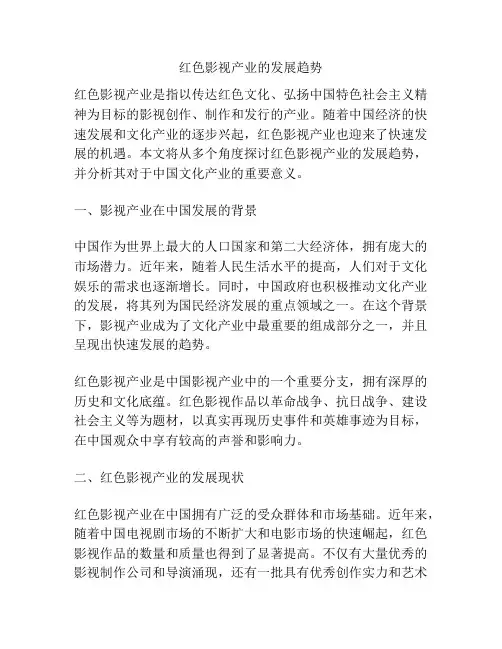 红色影视产业的发展趋势

红色影视产业是指以传达红色文化、弘扬中国特色社会主义精神为目标的影视创作、制作和发行的产业。随着中国经济的快速发展和文化产业的逐步兴起，红色影视产业也迎来了快速发展的机遇。本文将从多个角度探讨红色影视产业的发展趋势，并分析其对于中国文化产业的重要意义。

一、影视产业在中国发展的背景

中国作为世界上最大的人口国家和第二大经济体，拥有庞大的市场潜力。近年来，随着人民生活水平的提高，人们对于文化娱乐的需求也逐渐增长。同时，中国政府也积极推动文化产业的发展，将其列为国民经济发展的重点领域之一。在这个背景下，影视产业成为了文化产业中最重要的组成部分之一，并且呈现出快速发展的趋势。

红色影视产业是中国影视产业中的一个重要分支，拥有深厚的历史和文化底蕴。红色影视作品以革命战争、抗日战争、建设社会主义等为题材，以真实再现历史事件和英雄事迹为目标，在中国观众中享有较高的声誉和影响力。

二、红色影视产业的发展现状

红色影视产业在中国拥有广泛的受众群体和市场基础。近年来，随着中国电视剧市场的不断扩大和电影市场的快速崛起，红色影视作品的数量和质量也得到了显著提高。不仅有大量优秀的影视制作公司和导演涌现，还有一批具有优秀创作实力和艺术